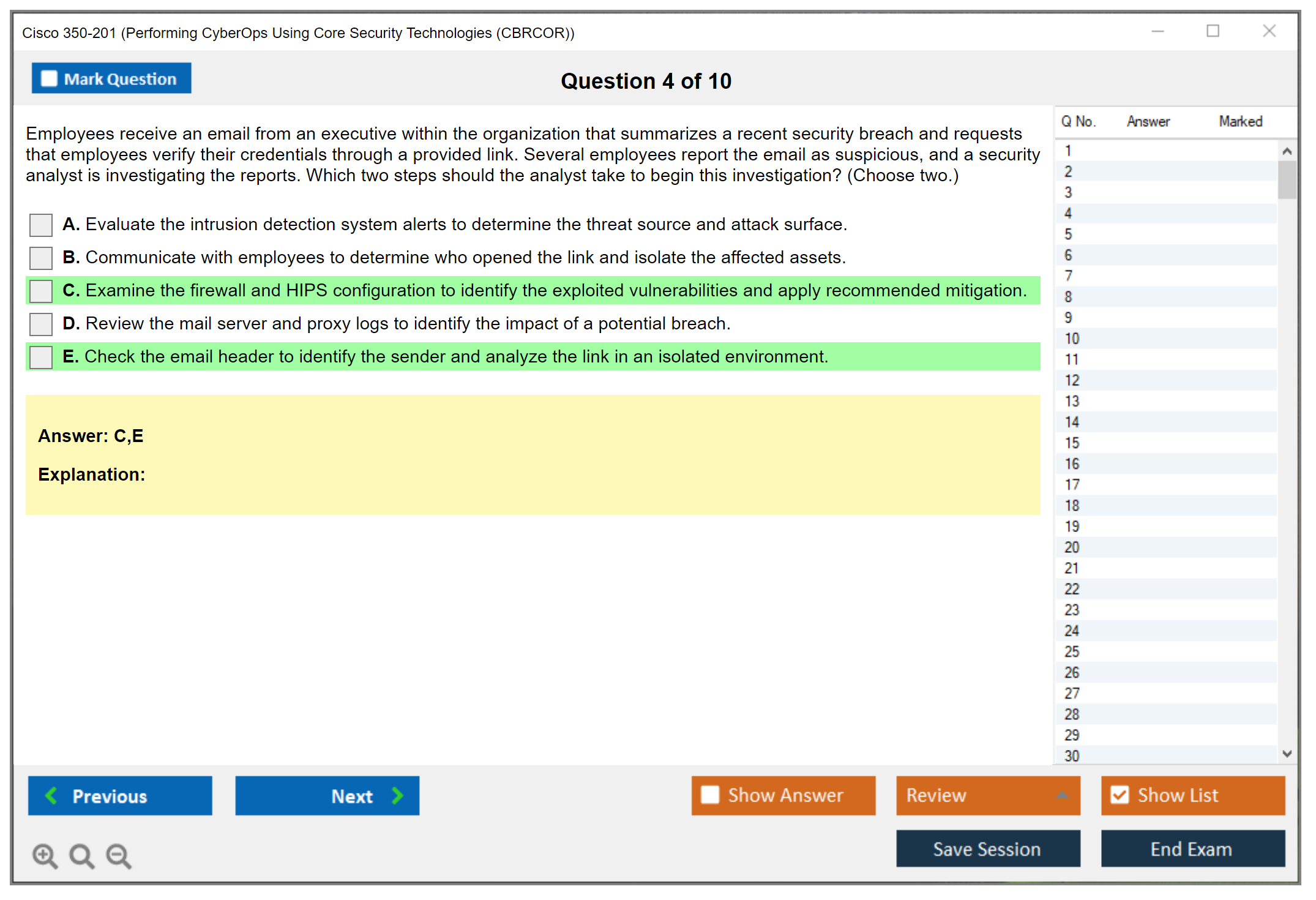 Cisco 350-201 (Performing CyberOps Using Core Security Technologies (CBRCOR))

Mark Question

Question 4 of 10

Employees receive an email from an executive within the organization that summarizes a recent security breach and requests that employees verify their credentials through a provided link. Several employees report the email as suspicious, and a security analyst is investigating the reports. Which two steps should the analyst take to begin this investigation? (Choose two.)

A. Evaluate the intrusion detection system alerts to determine the threat source and attack surface.

B. Communicate with employees to determine who opened the link and isolate the affected assets.

C. Examine the firewall and HIPS configuration to identify the exploited vulnerabilities and apply recommended mitigation.

D. Review the mail server and proxy logs to identify the impact of a potential breach.

E. Check the email header to identify the sender and analyze the link in an isolated environment.

Answer: C,E

Explanation:

| Q No. | Answer | Marked |
|---|---|---|
| 1 | | |
| 2 | | |
| 3 | | |
| 4 | | |
| 5 | | |
| 6 | | |
| 7 | | |
| 8 | | |
| 9 | | |
| 10 | | |
| 11 | | |
| 12 | | |
| 13 | | |
| 14 | | |
| 15 | | |
| 16 | | |
| 17 | | |
| 18 | | |
| 19 | | |
| 20 | | |
| 21 | | |
| 22 | | |
| 23 | | |
| 24 | | |
| 25 | | |
| 26 | | |
| 27 | | |
| 28 | | |
| 29 | | |
| 30 | | |

Previous

Next

Show Answer

Review

Show List

Save Session

End Exam